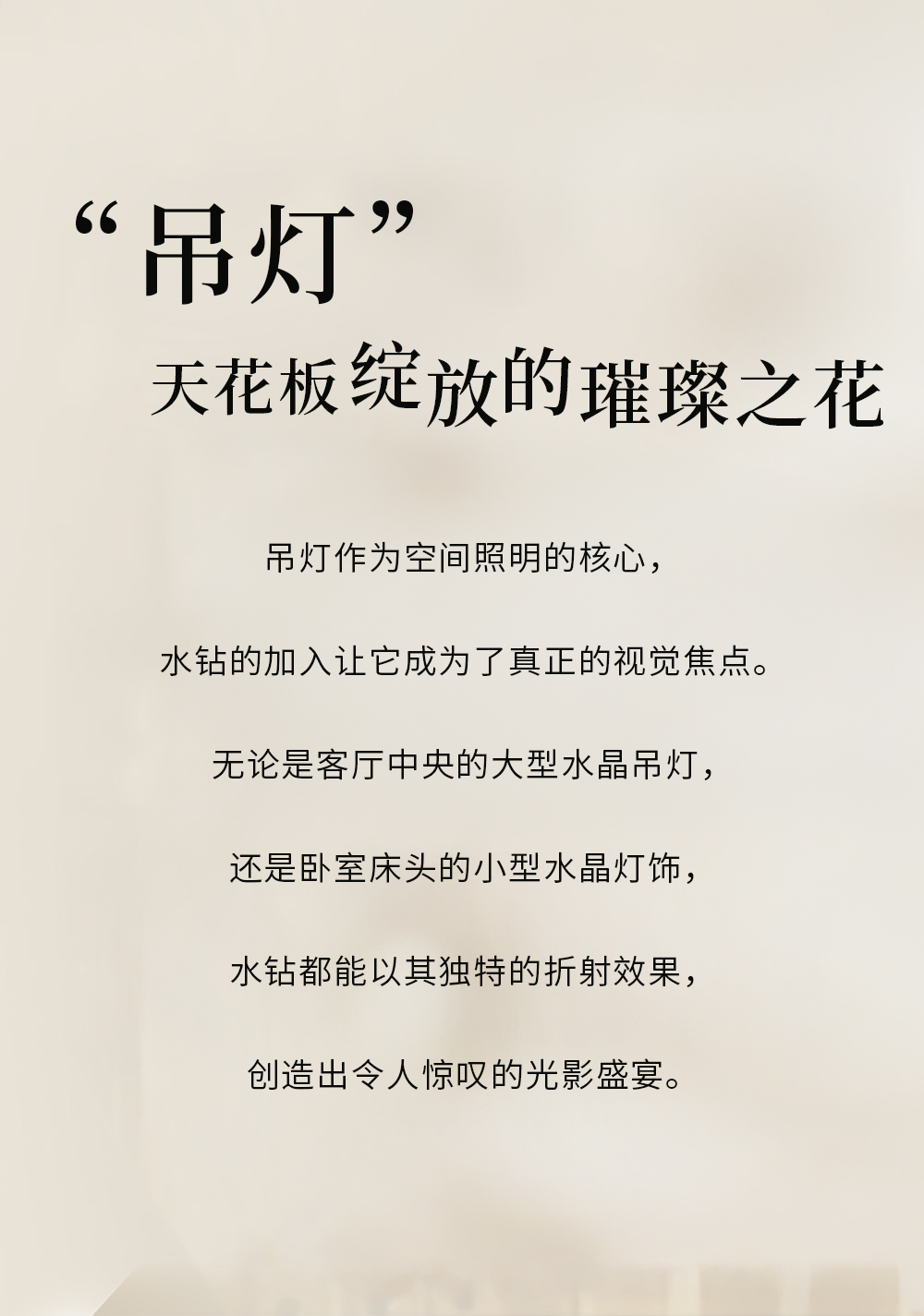 “吊灯”

天花板绽放的璀璨之花

吊灯作为空间照明的核心，

水钻的加入让它成为了真正的视觉焦点。

无论是客厅中央的大型水晶吊灯，

还是卧室床头的小型水晶灯饰，

水钻都能以其独特的折射效果，

创造出令人惊叹的光影盛宴。